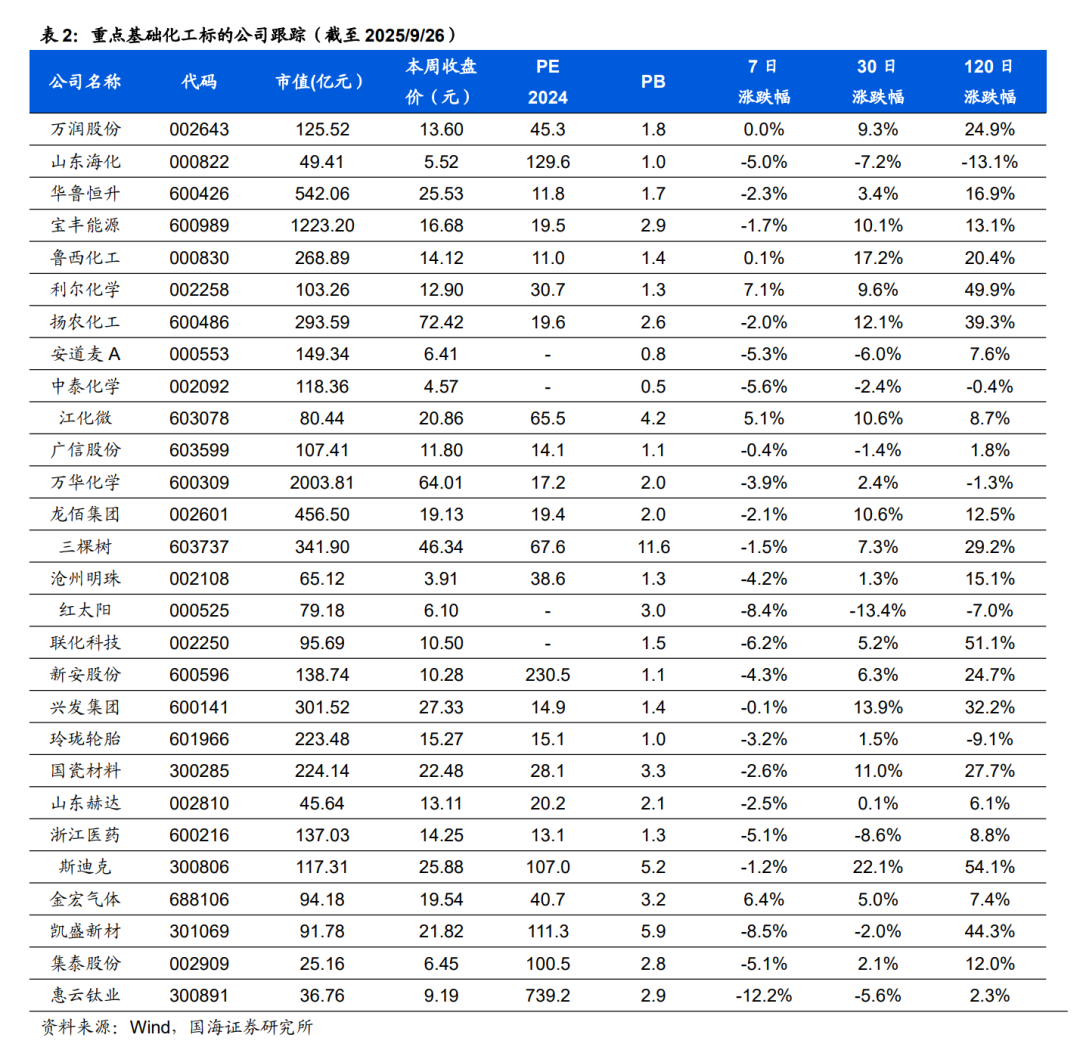 表 2：重点基础化工标的公司跟踪（截至 2025/9/26）

| 公司名称 | 代码 | 市值(亿元) | 本周收盘价（元） | PE 2024 | PB | 7 日涨跌幅 | 30 日涨跌幅 | 120 日涨跌幅 |
|---|---|---|---|---|---|---|---|---|
| 万润股份 | 002643 | 125.52 | 13.60 | 45.3 | 1.8 | 0.0% | 9.3% | 24.9% |
| 山东海化 | 000822 | 49.41 | 5.52 | 129.6 | 1.0 | -5.0% | -7.2% | -13.1% |
| 华鲁恒升 | 600426 | 542.06 | 25.53 | 11.8 | 1.7 | -2.3% | 3.4% | 16.9% |
| 宝丰能源 | 600989 | 1223.20 | 16.68 | 19.5 | 2.9 | -1.7% | 10.1% | 13.1% |
| 鲁西化工 | 000830 | 268.89 | 14.12 | 11.0 | 1.4 | 0.1% | 17.2% | 20.4% |
| 利尔化学 | 002258 | 103.26 | 12.90 | 30.7 | 1.3 | 7.1% | 9.6% | 49.9% |
| 扬农化工 | 600486 | 293.59 | 72.42 | 19.6 | 2.6 | -2.0% | 12.1% | 39.3% |
| 安道麦 A | 000553 | 149.34 | 6.41 | - | 0.8 | -5.3% | -6.0% | 7.6% |
| 中泰化学 | 002092 | 118.36 | 4.57 | - | 0.5 | -5.6% | -2.4% | -0.4% |
| 江化微 | 603078 | 80.44 | 20.86 | 65.5 | 4.2 | 5.1% | 10.6% | 8.7% |
| 广信股份 | 603599 | 107.41 | 11.80 | 14.1 | 1.1 | -0.4% | -1.4% | 1.8% |
| 万华化学 | 600309 | 2003.81 | 64.01 | 17.2 | 2.0 | -3.9% | 2.4% | -1.3% |
| 龙佰集团 | 002601 | 456.50 | 19.13 | 19.4 | 2.0 | -2.1% | 10.6% | 12.5% |
| 三棵树 | 603737 | 341.90 | 46.34 | 67.6 | 11.6 | -1.5% | 7.3% | 29.2% |
| 沧州明珠 | 002108 | 65.12 | 3.91 | 38.6 | 1.3 | -4.2% | 1.3% | 15.1% |
| 红太阳 | 000525 | 79.18 | 6.10 | - | 3.0 | -8.4% | -13.4% | -7.0% |
| 联化科技 | 002250 | 95.69 | 10.50 | - | 1.5 | -6.2% | 5.2% | 51.1% |
| 新安股份 | 600596 | 138.74 | 10.28 | 230.5 | 1.1 | -4.3% | 6.3% | 24.7% |
| 兴发集团 | 600141 | 301.52 | 27.33 | 14.9 | 1.4 | -0.1% | 13.9% | 32.2% |
| 玲珑轮胎 | 601966 | 223.48 | 15.27 | 15.1 | 1.0 | -3.2% | 1.5% | -9.1% |
| 国瓷材料 | 300285 | 224.14 | 22.48 | 28.1 | 3.3 | -2.6% | 11.0% | 27.7% |
| 山东赫达 | 002810 | 45.64 | 13.11 | 20.2 | 2.1 | -2.5% | 0.1% | 6.1% |
| 浙江医药 | 600216 | 137.03 | 14.25 | 13.1 | 1.3 | -5.1% | -8.6% | 8.8% |
| 斯迪克 | 300806 | 117.31 | 25.88 | 107.0 | 5.2 | -1.2% | 22.1% | 54.1% |
| 金宏气体 | 688106 | 94.18 | 19.54 | 40.7 | 3.2 | 6.4% | 5.0% | 7.4% |
| 凯盛新材 | 301069 | 91.78 | 21.82 | 111.3 | 5.9 | -8.5% | -2.0% | 44.3% |
| 集泰股份 | 002909 | 25.16 | 6.45 | 100.5 | 2.8 | -5.1% | 2.1% | 12.0% |
| 惠云钛业 | 300891 | 36.76 | 9.19 | 739.2 | 2.9 | -12.2% | -5.6% | 2.3% |

资料来源：Wind，国海证券研究所